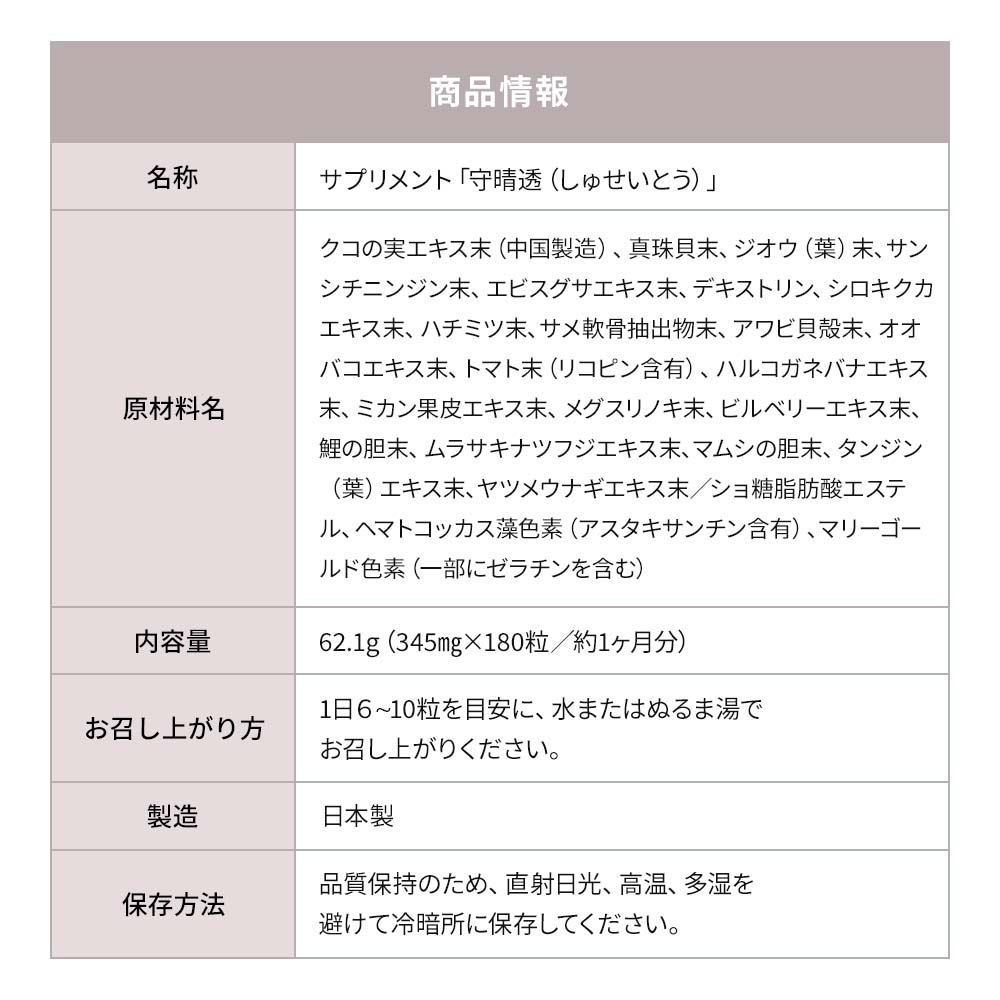 商品情報

| 名称 | サプリメント「守晴透（しゅせいとう）」 |
|---|---|
| 原材料名 | クコの実エキス末（中国製造）、真珠貝末、ジオウ（葉）末、サンシチニンジン末、エビスグサエキス末、デキストリン、シロキクカエキス末、ハチミツ末、サメ軟骨抽出物末、アワビ貝殻末、オオバコエキス末、トマト末（リコピン含有）、ハルコガネバナエキス末、ミカン果皮エキス末、メグスリノキ末、ビルベリーエキス末、鯉の胆末、ムラサキナツフジエキス末、マムシの胆末、タンジン（葉）エキス末、ヤツメウナギエキス末／ショ糖脂肪酸エステル、ヘマトコッカス藻色素（アスタキサンチン含有）、マリーゴールド色素（一部にゼラチンを含む） |
| 内容量 | 62.1g（345㎎×180粒／約1ヶ月分） |
| お召し上がり方 | 1日6~10粒を目安に、水またはぬるま湯でお召し上がりください。 |
| 製造 | 日本製 |
| 保存方法 | 品質保持のため、直射日光、高温、多湿を避けて冷暗所に保存してください。 |